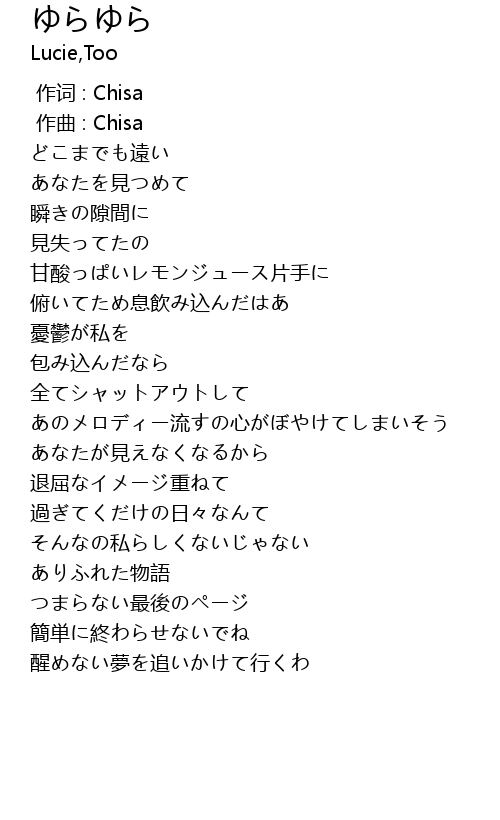 ゆらゆら
Lucie,Too

作词 : Chisa
作曲 : Chisa
どこまでも遠い
あなたを見つめて
瞬きの隙間に
見失ってたの
甘酸っぱいレモンジュース片手に
俯いてため息飲み込んだはあ
憂鬱が私を
包み込んだなら
全てシャットアウトして
あのメロディー流すの心がぼやけてしまいそう
あなたが見えなくなるから
退屈なイメージ重ねて
過ぎてくだけの日々なんて
そんなの私らしくないじゃない
ありふれた物語
つまらない最後のページ
簡単に終わらせないでね
醒めない夢を追いかけて行くわ